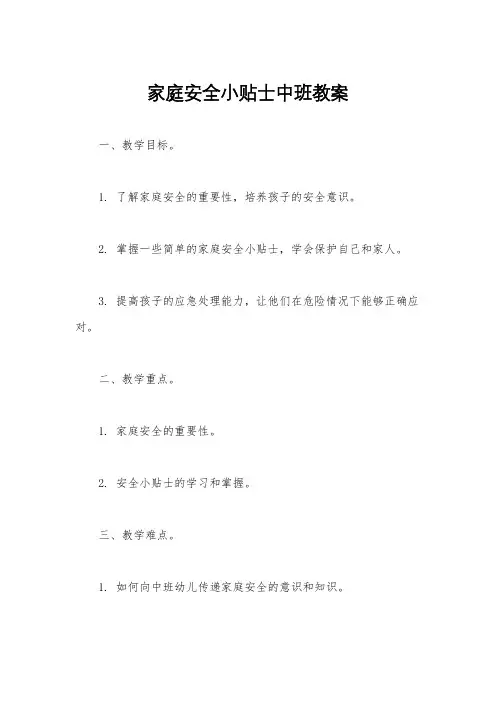 家庭安全小贴士中班教案

一、教学目标。

1. 了解家庭安全的重要性，培养孩子的安全意识。

2. 掌握一些简单的家庭安全小贴士，学会保护自己和家人。

3. 提高孩子的应急处理能力，让他们在危险情况下能够正确应对。

二、教学重点。

1. 家庭安全的重要性。

2. 安全小贴士的学习和掌握。

三、教学难点。

1. 如何向中班幼儿传递家庭安全的意识和知识。